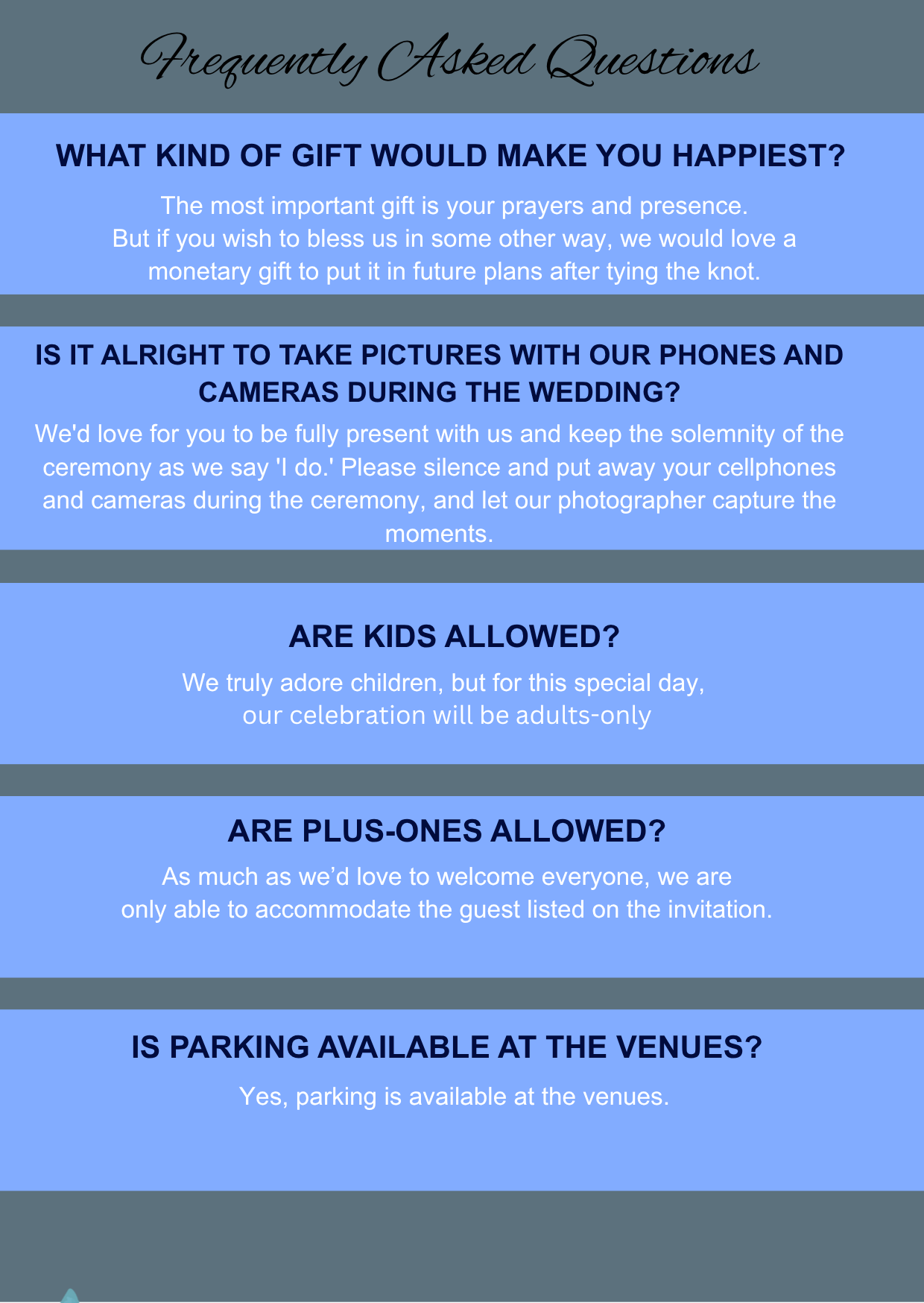 Frequently Asked Questions

WHAT KIND OF GIFT WOULD MAKE YOU HAPPIEST?

The most important gift is your prayers and presence. But if you wish to bless us in some other way, we would love a monetary gift to put it in future plans after tying the knot.

IS IT ALRIGHT TO TAKE PICTURES WITH OUR PHONES AND CAMERAS DURING THE WEDDING?

We'd love for you to be fully present with us and keep the solemnity of the ceremony as we say 'I do.' Please silence and put away your cellphones and cameras during the ceremony, and let our photographer capture the moments.

ARE KIDS ALLOWED?

We truly adore children, but for this special day, our celebration will be adults-only

ARE PLUS-ONES ALLOWED?

As much as we'd love to welcome everyone, we are only able to accommodate the guest listed on the invitation.

IS PARKING AVAILABLE AT THE VENUES?

Yes, parking is available at the venues.